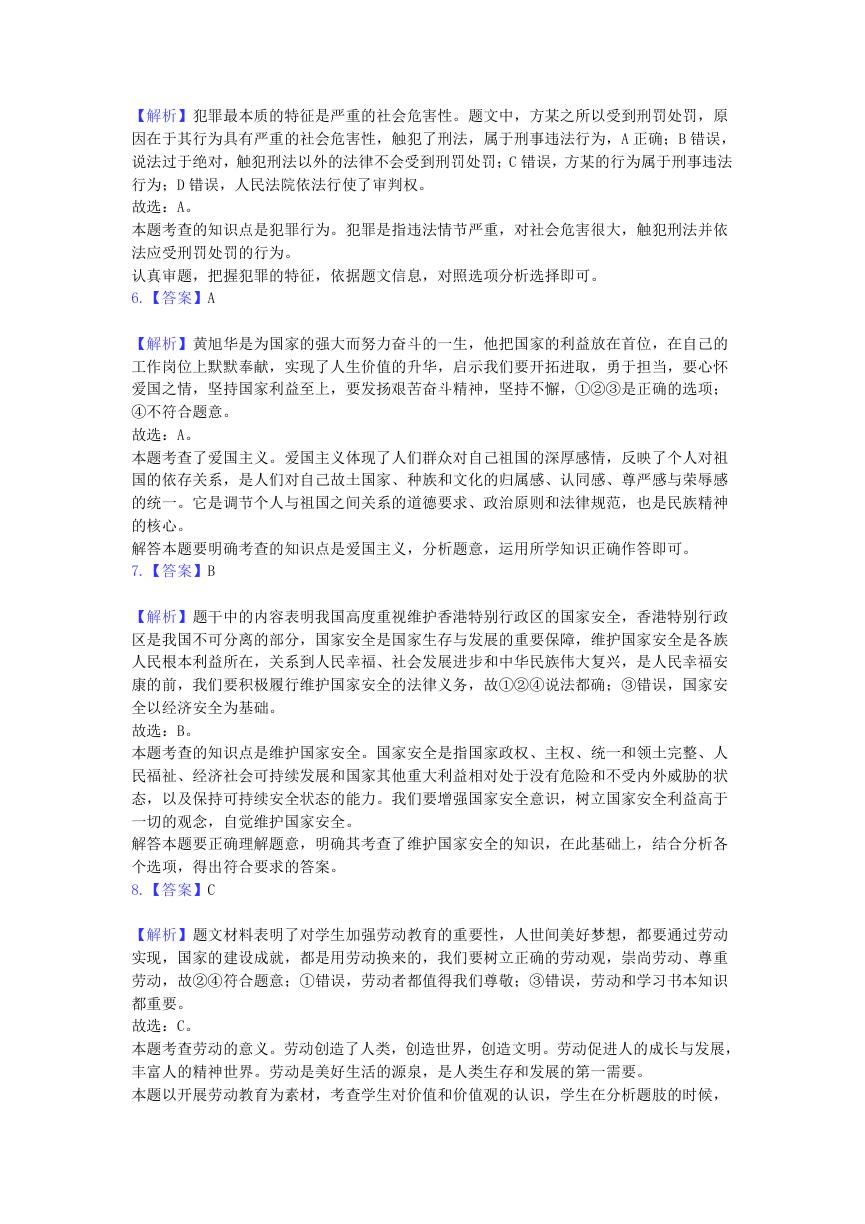 【解析】犯罪最本质的特征是严重的社会危害性。题文中，方某之所以受到刑罚处罚，原因在于其行为具有严重的社会危害性，触犯了刑法，属于刑事违法行为，A 正确；B 错误，说法过于绝对，触犯刑法以外的法律不会受到刑罚处罚；C 错误，方某的行为属于刑事违法行为；D 错误，人民法院依法行使了审判权。
故选：A。
本题考查的知识点是犯罪行为。犯罪是指违法情节严重，对社会危害很大，触犯刑法并依法应受刑罚处罚的行为。
认真审题，把握犯罪的特征，依据题文信息，对照选项分析选择即可。
6.【答案】A

【解析】黄旭华是为国家的强大而努力奋斗的一生，他把国家的利益放在首位，在自己的工作岗位上默默奉献，实现了人生价值的升华，启示我们要开拓进取，勇于担当，要心怀爱国之情，坚持国家利益至上，要发扬艰苦奋斗精神，坚持不懈，①②③是正确的选项；④不符合题意。
故选：A。
本题考查了爱国主义。爱国主义体现了人们群众对自己祖国的深厚感情，反映了个人对祖国的依存关系，是人们对自己故土国家、种族和文化的归属感、认同感、尊严感与荣辱感的统一。它是调节个人与祖国之间关系的道德要求、政治原则和法律规范，也是民族精神的核心。
解答本题要明确考查的知识点是爱国主义，分析题意，运用所学知识正确作答即可。
7.【答案】B

【解析】题干中的内容表明我国高度重视维护香港特别行政区的国家安全，香港特别行政区是我国不可分离的部分，国家安全是国家生存与发展的重要保障，维护国家安全是各族人民根本利益所在，关系到人民幸福、社会发展进步和中华民族伟大复兴，是人民幸福安康的前，我们要积极履行维护国家安全的法律义务，故①②④说法都确；③错误，国家安全以经济安全为基础。
故选：B。
本题考查的知识点是维护国家安全。国家安全是指国家政权、主权、统一和领土完整、人民福祉、经济社会可持续发展和国家其他重大利益相对处于没有危险和不受内外威胁的状态，以及保持可持续安全状态的能力。我们要增强国家安全意识，树立国家安全利益高于一切的观念，自觉维护国家安全。
解答本题要正确理解题意，明确其考查了维护国家安全的知识，在此基础上，结合分析各个选项，得出符合要求的答案。
8.【答案】C

【解析】题文材料表明了对学生加强劳动教育的重要性，人世间美好梦想，都要通过劳动实现，国家的建设成就，都是用劳动换来的，我们要树立正确的劳动观，崇尚劳动、尊重劳动，故②④符合题意；①错误，劳动者都值得我们尊敬；③错误，劳动和学习书本知识都重要。
故选：C。
本题考查劳动的意义。劳动创造了人类，创造世界，创造文明。劳动促进人的成长与发展，丰富人的精神世界。劳动是美好生活的源泉，是人类生存和发展的第一需要。
本题以开展劳动教育为素材，考查学生对价值和价值观的认识，学生在分析题肢的时候，